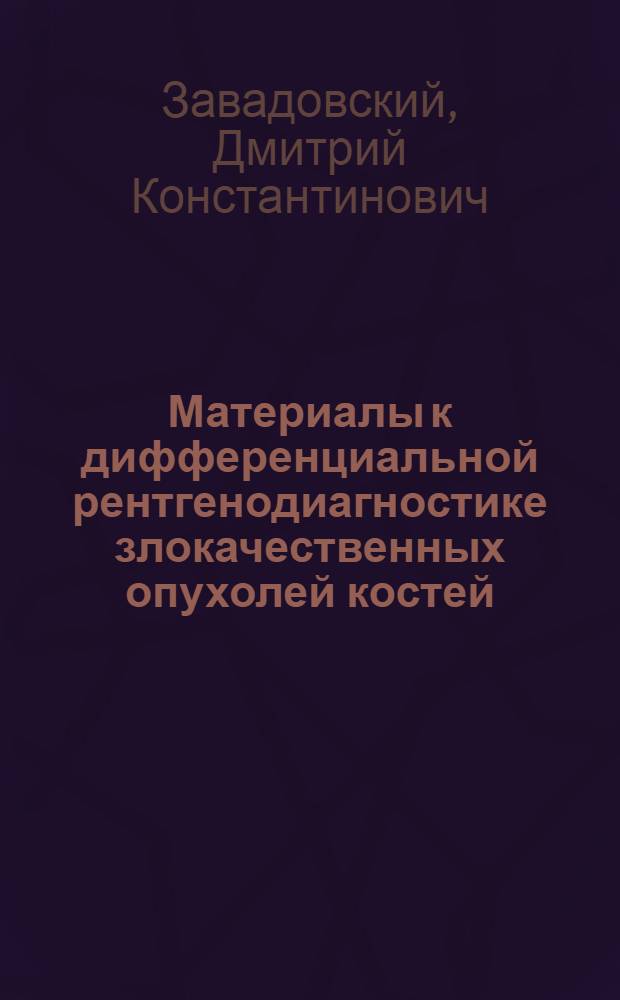 Завадовский, Дмитрий Константинович

Материалы к дифференциальной рентгенодиагностике злокачественных опухолей костей